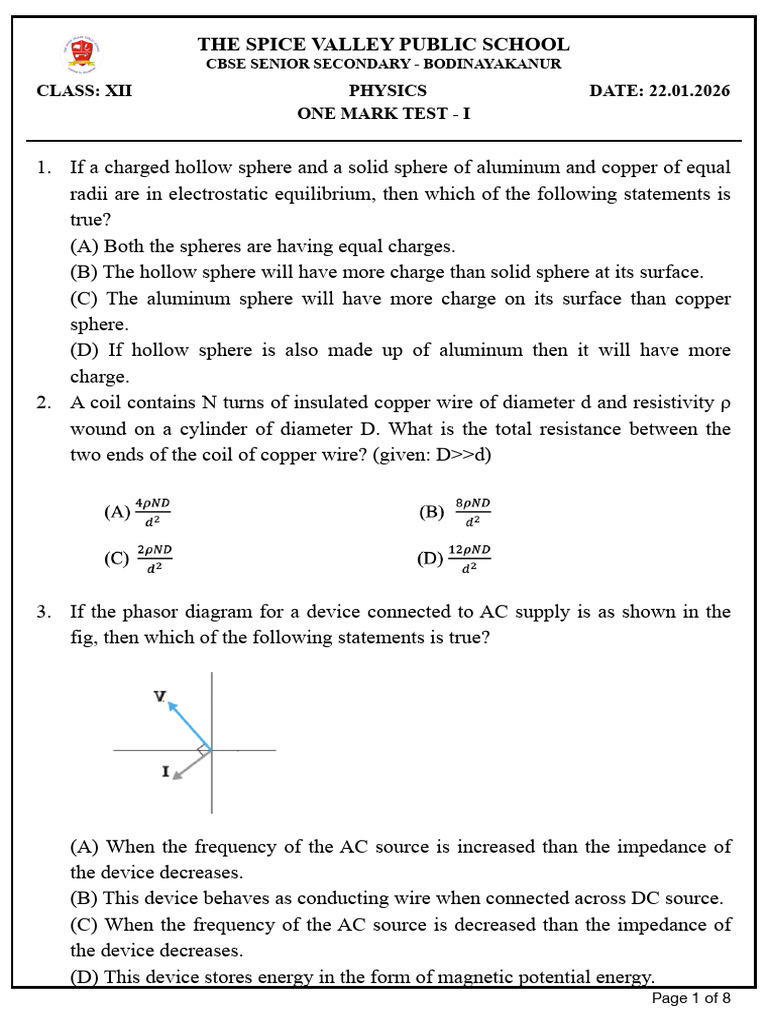 THE SPICE VALLEY PUBLIC SCHOOL
CBSE SENIOR SECONDARY - BODINAYAKANUR

CLASS: XII PHYSICS DATE: 22.01.2026
ONE MARK TEST - I

1. If a charged hollow sphere and a solid sphere of aluminum and copper of equal radii are in electrostatic equilibrium, then which of the following statements is true?
(A) Both the spheres are having equal charges.
(B) The hollow sphere will have more charge than solid sphere at its surface.
(C) The aluminum sphere will have more charge on its surface than copper sphere.
(D) If hollow sphere is also made up of aluminum then it will have more charge.

2. A coil contains N turns of insulated copper wire of diameter d and resistivity ρ wound on a cylinder of diameter D. What is the total resistance between the two ends of the coil of copper wire? (given: D>>d)

(A) $\frac{4\rho ND}{d^2}$ (B) $\frac{8\rho ND}{d^2}$
(C) $\frac{2\rho ND}{d^2}$ (D) $\frac{12\rho ND}{d^2}$

3. If the phasor diagram for a device connected to AC supply is as shown in the fig, then which of the following statements is true?

V
I

(A) When the frequency of the AC source is increased than the impedance of the device decreases.
(B) This device behaves as conducting wire when connected across DC source.
(C) When the frequency of the AC source is decreased than the impedance of the device decreases.
(D) This device stores energy in the form of magnetic potential energy.

Page 1 of 8